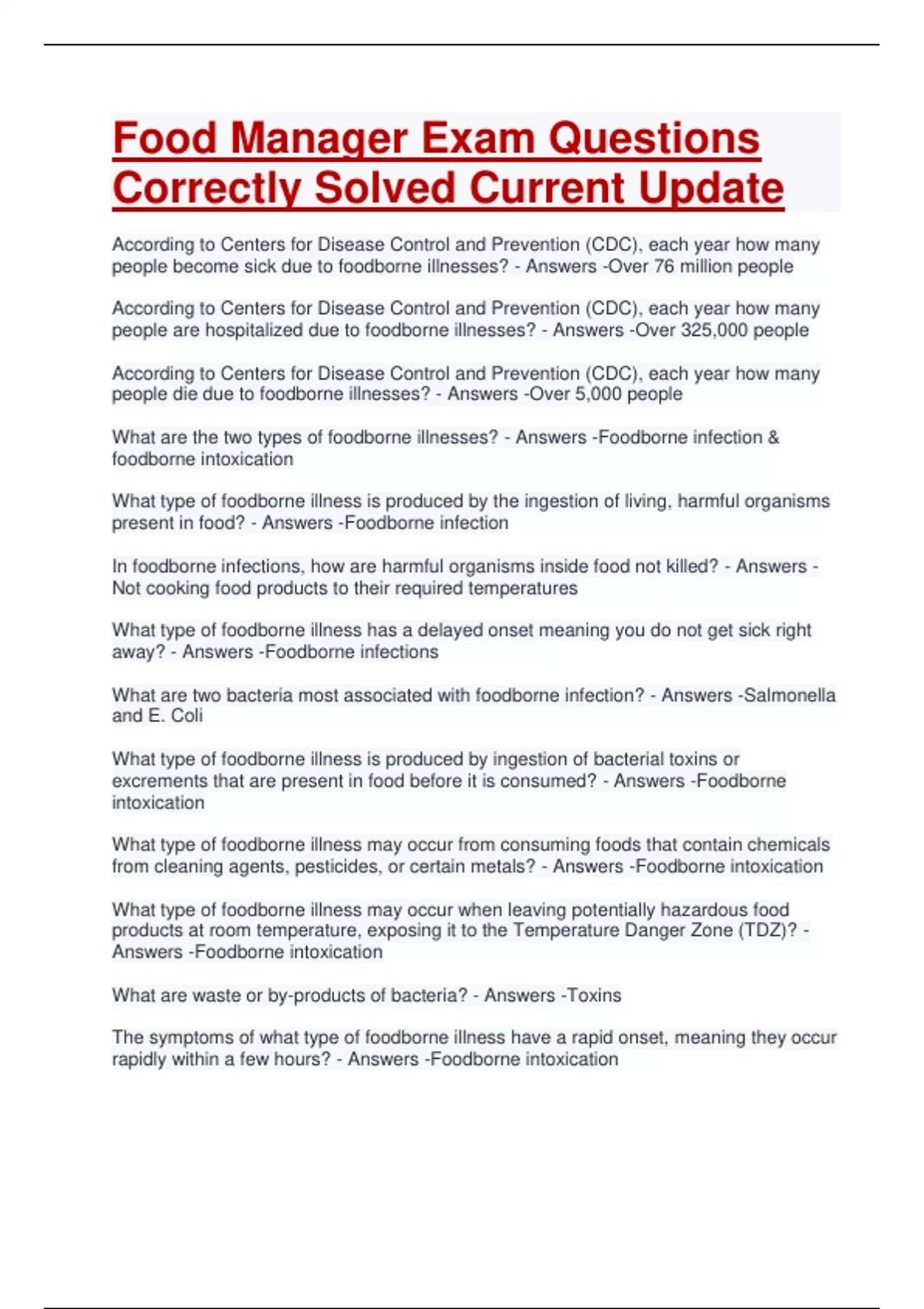 Food Manager Exam Questions Correctly Solved Current Update

According to Centers for Disease Control and Prevention (CDC), each year how many people become sick due to foodborne illnesses? - Answers -Over 76 million people

According to Centers for Disease Control and Prevention (CDC), each year how many people are hospitalized due to foodborne illnesses? - Answers -Over 325,000 people

According to Centers for Disease Control and Prevention (CDC), each year how many people die due to foodborne illnesses? - Answers -Over 5,000 people

What are the two types of foodborne illnesses? - Answers -Foodborne infection & foodborne intoxication

What type of foodborne illness is produced by the ingestion of living, harmful organisms present in food? - Answers -Foodborne infection

In foodborne infections, how are harmful organisms inside food not killed? - Answers -Not cooking food products to their required temperatures

What type of foodborne illness has a delayed onset meaning you do not get sick right away? - Answers -Foodborne infections

What are two bacteria most associated with foodborne infection? - Answers -Salmonella and E. Coli

What type of foodborne illness is produced by ingestion of bacterial toxins or excrements that are present in food before it is consumed? - Answers -Foodborne intoxication

What type of foodborne illness may occur from consuming foods that contain chemicals from cleaning agents, pesticides, or certain metals? - Answers -Foodborne intoxication

What type of foodborne illness may occur when leaving potentially hazardous food products at room temperature, exposing it to the Temperature Danger Zone (TDZ)? - Answers -Foodborne intoxication

What are waste or by-products of bacteria? - Answers -Toxins

The symptoms of what type of foodborne illness have a rapid onset, meaning they occur rapidly within a few hours? - Answers -Foodborne intoxication